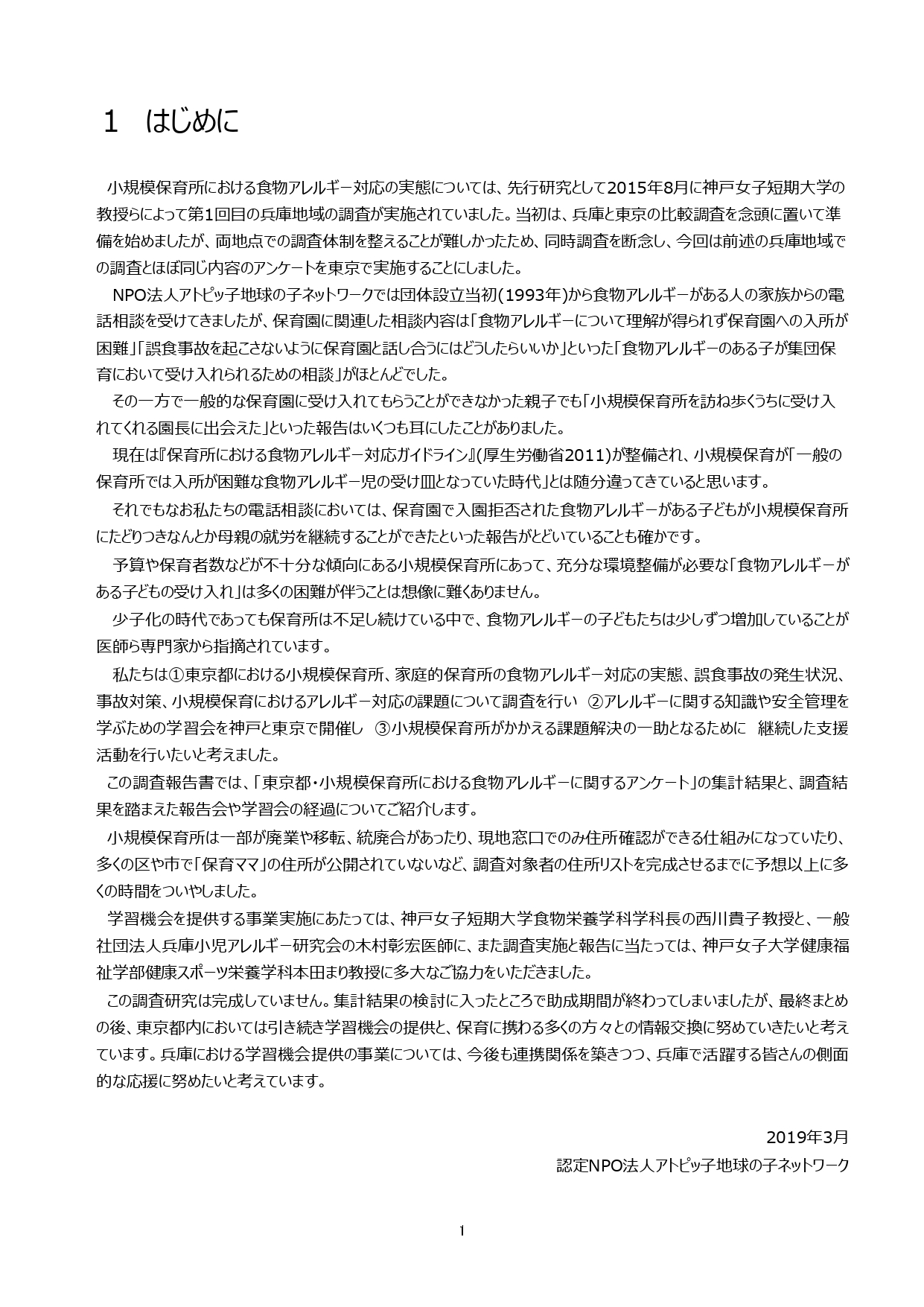 1　はじめに

小規模保育所における食物アレルギー対応の実態については、先行研究として2015年8月に神戸女子短期大学の教授らによって第1回目の兵庫地域の調査が実施されていました。当初は、兵庫と東京の比較調査を念頭に置いて準備を始めましたが、両地点での調査体制を整えることが難しかったため、同時調査を断念し、今回は前述の兵庫地域での調査とほぼ同じ内容のアンケートを東京で実施することにしました。

NPO法人アトピッ子地球の子ネットワークでは団体設立当初(1993年)から食物アレルギーがある人の家族からの電話相談を受けてきましたが、保育園に関連した相談内容は「食物アレルギーについて理解が得られず保育園への入所が困難」「誤食事故を起こさないように保育園と話し合うにはどうしたらいいか」といった「食物アレルギーのある子が集団保育において受け入れられるための相談」がほとんどでした。

その一方で一般的な保育園に受け入れてもらうことができなかった親子でも「小規模保育所を訪ね歩くうちに受け入れてくれる園長に出会えた」といった報告はいくつも耳にしたことがありました。

現在は『保育所における食物アレルギー対応ガイドライン』(厚生労働省2011)が整備され、小規模保育が「一般の保育所では入所が困難な食物アレルギー児の受け皿となっていた時代」とは随分違ってきていると思います。

それでもなお私たちの電話相談においては、保育園で入園拒否された食物アレルギーがある子どもが小規模保育所にたどりつきなんとか母親の就労を継続することができたといった報告がとどいていることも確かです。

予算や保育者数などが不十分な傾向にある小規模保育所にあって、充分な環境整備が必要な「食物アレルギーがある子どもの受け入れ」は多くの困難が伴うことは想像に難くありません。

少子化の時代であっても保育所は不足し続けている中で、食物アレルギーの子どもたちは少しずつ増加していることが医師ら専門家から指摘されています。

私たちは①東京都における小規模保育所、家庭的保育所の食物アレルギー対応の実態、誤食事故の発生状況、事故対策、小規模保育におけるアレルギー対応の課題について調査を行い　②アレルギーに関する知識や安全管理を学ぶための学習会を神戸と東京で開催し　③小規模保育所がかかえる課題解決の一助となるために　継続した支援活動を行いたいと考えました。

この調査報告書では、「東京都・小規模保育所における食物アレルギーに関するアンケート」の集計結果と、調査結果を踏まえた報告会や学習会の経過についてご紹介します。

小規模保育所は一部が廃業や移転、統廃合があったり、現地窓口でのみ住所確認ができる仕組みになっていたり、多くの区や市で「保育ママ」の住所が公開されていないなど、調査対象者の住所リストを完成させるまでに予想以上に多くの時間をついやしました。

学習機会を提供する事業実施にあたっては、神戸女子短期大学食物栄養学科学科長の西川貴子教授と、一般社団法人兵庫小児アレルギー研究会の木村彰宏医師に、また調査実施と報告に当たっては、神戸女子大学健康福祉学部健康スポーツ栄養学科本田まり教授に多大なご協力をいただきました。

この調査研究は完成していません。集計結果の検討に入ったところで助成期間が終わってしまいましたが、最終まとめの後、東京都内においては引き続き学習機会の提供と、保育に携わる多くの方々との情報交換に努めていきたいと考えています。兵庫における学習機会提供の事業については、今後も連携関係を築きつつ、兵庫で活躍する皆さんの側面的な応援に努めたいと考えています。

2019年3月
認定NPO法人アトピッ子地球の子ネットワーク

1